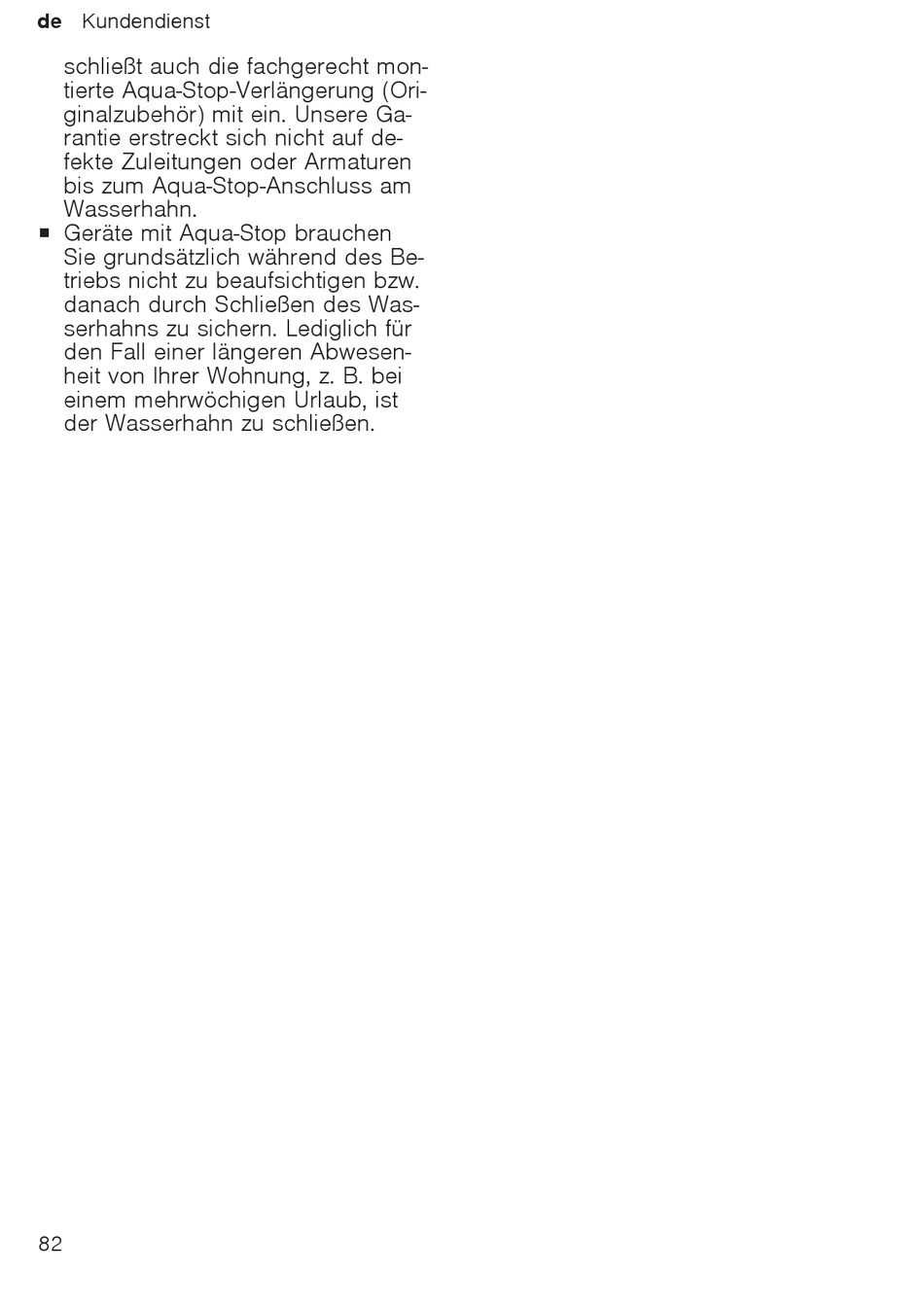 de Kundendienst

schließt auch die fachgerecht montierte Aqua-Stop-Verlängerung (Originalzubehör) mit ein. Unsere Garantie erstreckt sich nicht auf defekte Zuleitungen oder Armaturen bis zum Aqua-Stop-Anschluss am Wasserhahn.

■ Geräte mit Aqua-Stop brauchen Sie grundsätzlich während des Betriebs nicht zu beaufsichtigen bzw. danach durch Schließen des Wasserhahns zu sichern. Lediglich für den Fall einer längeren Abwesenheit von Ihrer Wohnung, z. B. bei einem mehrwöchigen Urlaub, ist der Wasserhahn zu schließen.

82